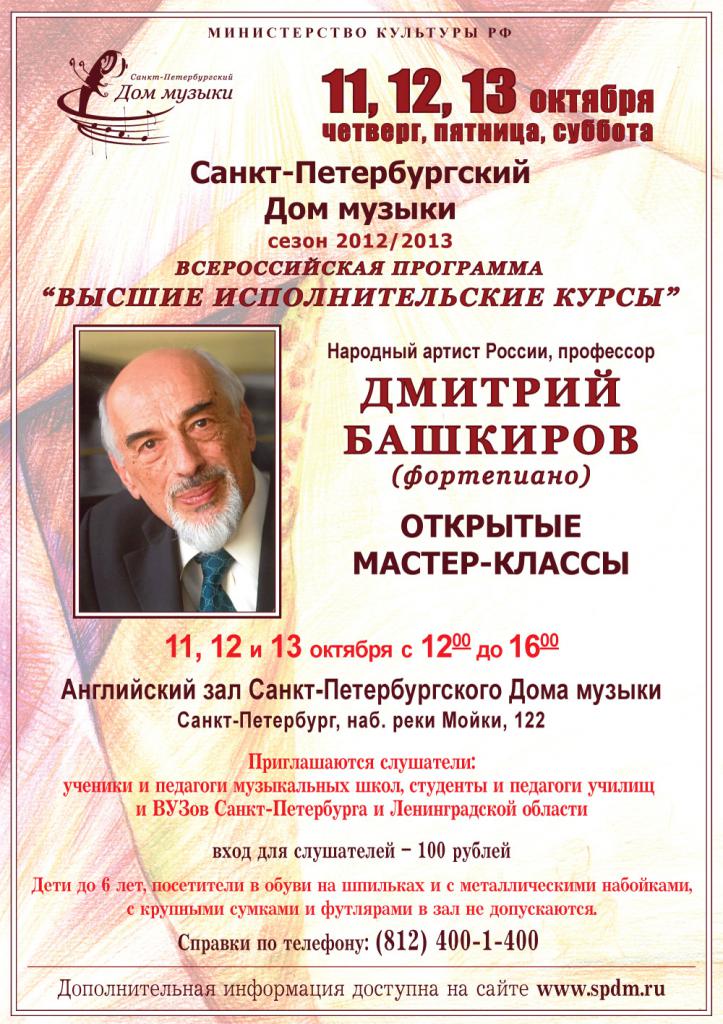 МИНИСТЕРСТВО КУЛЬТУРЫ РФ

Санкт-Петербургский
Дом музыки

11, 12, 13 октября
четверг, пятница, суббота

Санкт-Петербургский
Дом музыки
сезон 2012/2013
ВСЕРОССИЙСКАЯ ПРОГРАММА
"ВЫСШИЕ ИСПОЛНИТЕЛЬСКИЕ КУРСЫ"

Народный артист России, профессор
ДМИТРИЙ
БАШКИРОВ
(фортепиано)

ОТКРЫТЫЕ
МАСТЕР-КЛАССЫ

11, 12 и 13 октября с $12^{00}$ до $16^{00}$

Английский зал Санкт-Петербургского Дома музыки
Санкт-Петербург, наб. реки Мойки, 122

Приглашаются слушатели:
ученики и педагоги музыкальных школ, студенты и педагоги училищ и ВУЗов Санкт-Петербурга и Ленинградской области

вход для слушателей – 100 рублей

Дети до 6 лет, посетители в обуви на шпильках и с металлическими набойками, с крупными сумками и футлярами в зал не допускаются.

Справки по телефону: (812) 400-1-400

Дополнительная информация доступна на сайте www.spdm.ru